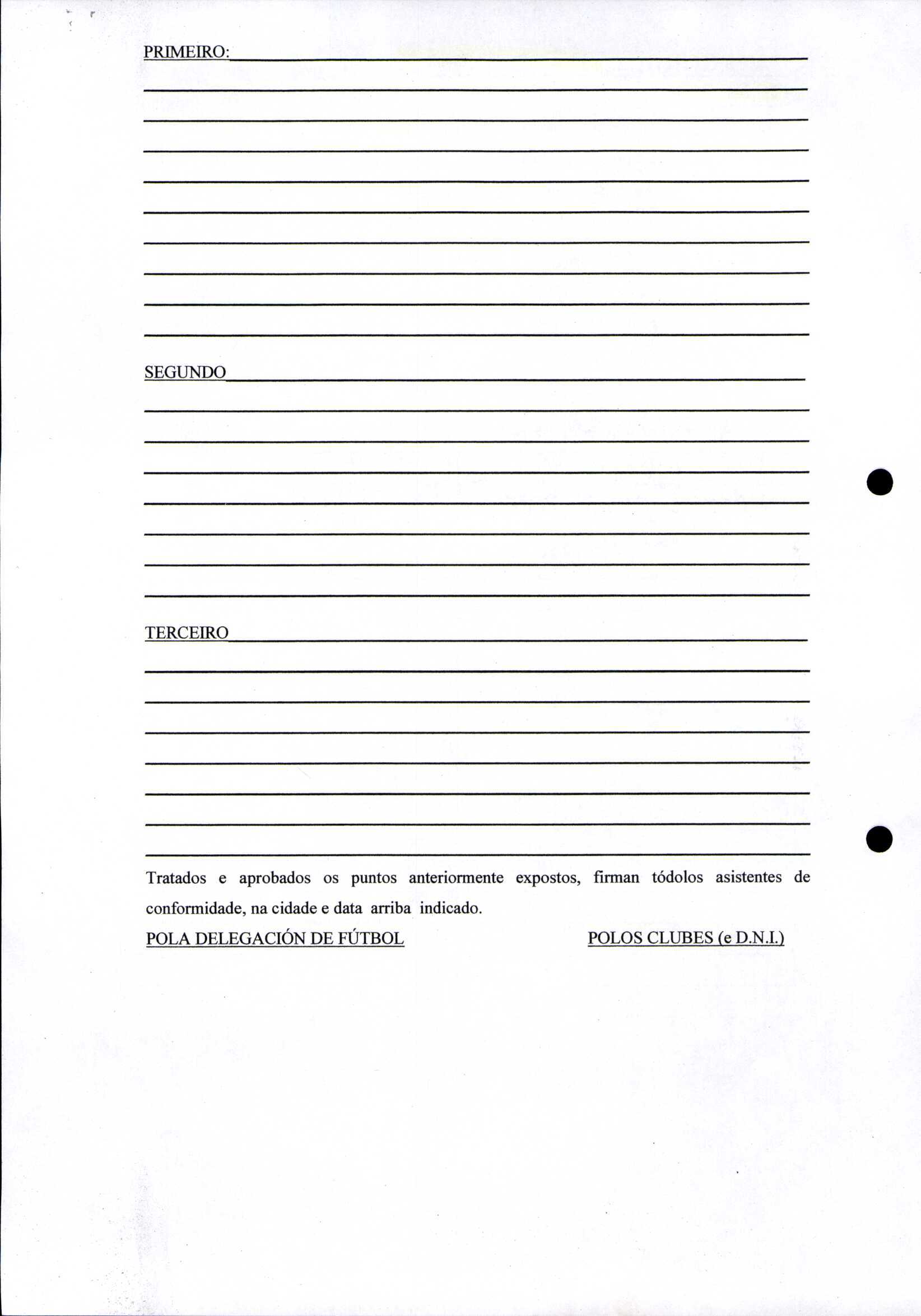 PRIMEIRO:

SEGUNDO

TERCEIRO

Tratados e aprobados os puntos anteriormente expostos, firman tódolos asistentes de conformidade, na cidade e data arriba indicado.

POLA DELEGACIÓN DE FÚTBOL

POLOS CLUBES (e D.N.I.)